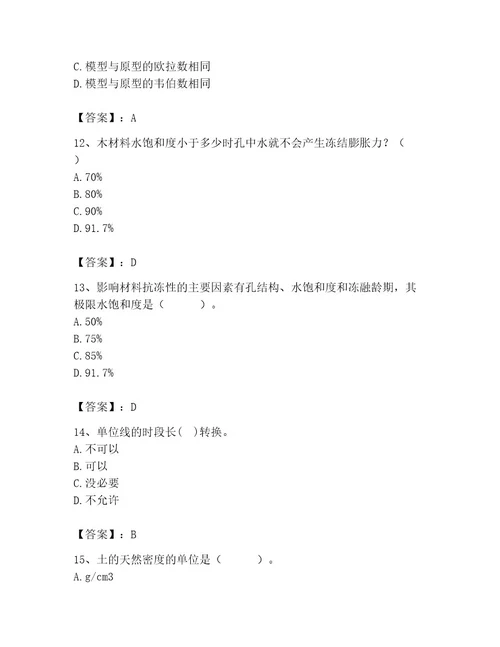 C. 模型与原型的欧拉数相同
D. 模型与原型的韦伯数相同

【答案】：A

12、木材料水饱和度小于多少时孔中水就不会产生冻结膨胀力？（ ）
A. 70%
B. 80%
C. 90%
D. 91.7%

【答案】：D

13、影响材料抗冻性的主要因素有孔结构、水饱和度和冻融龄期，其极限水饱和度是（ ）。
A. 50%
B. 75%
C. 85%
D. 91.7%

【答案】：D

14、单位线的时段长( )转换。
A. 不可以
B. 可以
C. 没必要
D. 不允许

【答案】：B

15、土的天然密度的单位是（ ）。
A. g/cm3